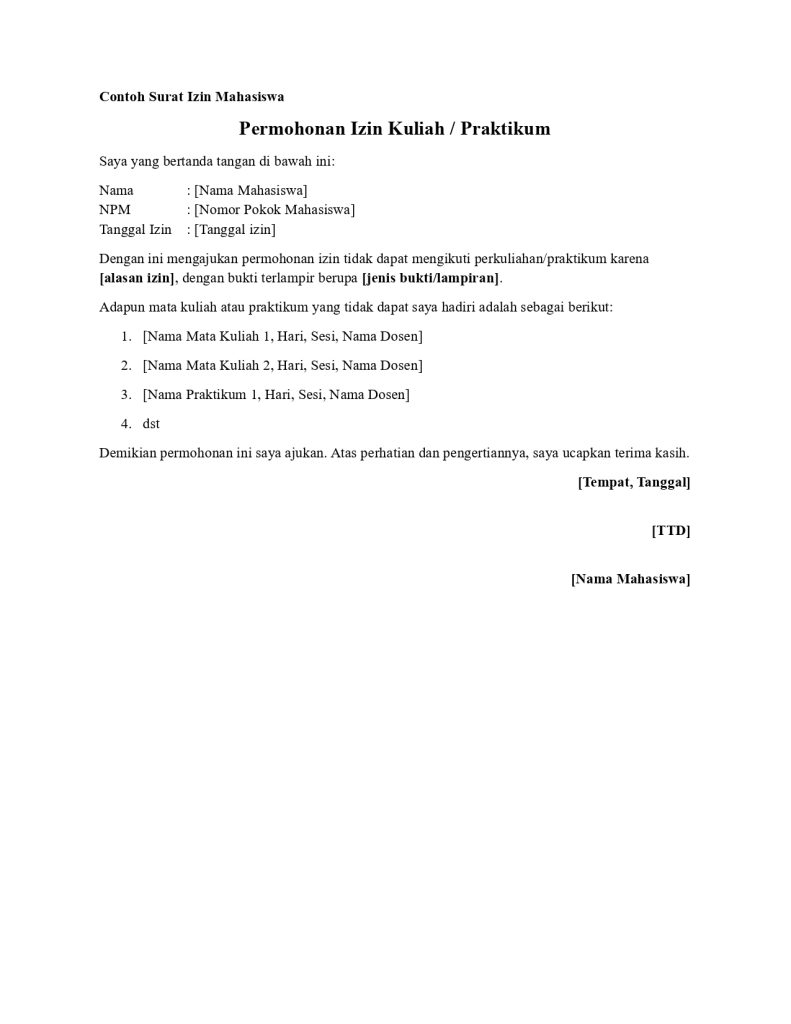 Contoh Surat Izin Mahasiswa

Permohonan Izin Kuliah / Praktikum

Saya yang bertanda tangan di bawah ini:

Nama : [Nama Mahasiswa]
NPM : [Nomor Pokok Mahasiswa]
Tanggal Izin : [Tanggal izin]

Dengan ini mengajukan permohonan izin tidak dapat mengikuti perkuliahan/praktikum karena [alasan izin], dengan bukti terlampir berupa [jenis bukti/lampiran].

Adapun mata kuliah atau praktikum yang tidak dapat saya hadiri adalah sebagai berikut:

1. [Nama Mata Kuliah 1, Hari, Sesi, Nama Dosen]
2. [Nama Mata Kuliah 2, Hari, Sesi, Nama Dosen]
3. [Nama Praktikum 1, Hari, Sesi, Nama Dosen]
4. dst

Demikian permohonan ini saya ajukan. Atas perhatian dan pengertiannya, saya ucapkan terima kasih.

[Tempat, Tanggal]

[TTD]

[Nama Mahasiswa]